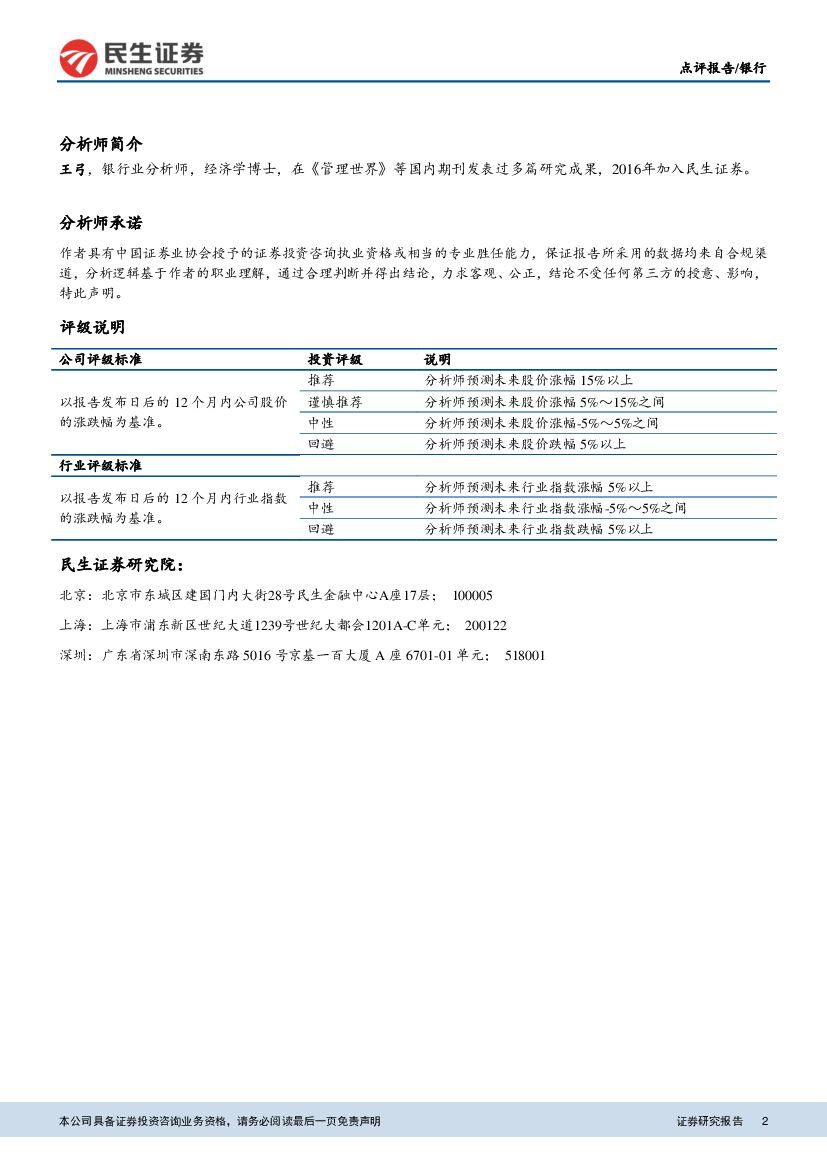 民生证券
MINSHENG SECURITIES

点评报告/银行

分析师简介

王弓，银行业分析师，经济学博士，在《管理世界》等国内期刊发表过多篇研究成果，2016年加入民生证券。

分析师承诺

作者具有中国证券业协会授予的证券投资咨询执业资格或相当的专业胜任能力，保证报告所采用的数据均来自合规渠道，分析逻辑基于作者的职业理解，通过合理判断并得出结论，力求客观、公正，结论不受任何第三方的授意、影响，特此声明。

评级说明

| 公司评级标准 | 投资评级 | 说明 |
|---|---|---|
| 以报告发布日后的 12 个月内公司股价的涨跌幅为基准。 | 推荐 | 分析师预测未来股价涨幅 15%以上 |
| | 谨慎推荐 | 分析师预测未来股价涨幅 5%～15%之间 |
| | 中性 | 分析师预测未来股价涨幅-5%～5%之间 |
| | 回避 | 分析师预测未来股价跌幅 5%以上 |
| 行业评级标准 | | |
| 以报告发布日后的 12 个月内行业指数的涨跌幅为基准。 | 推荐 | 分析师预测未来行业指数涨幅 5%以上 |
| | 中性 | 分析师预测未来行业指数涨幅-5%～5%之间 |
| | 回避 | 分析师预测未来行业指数跌幅 5%以上 |

民生证券研究院：

北京：北京市东城区建国门内大街28号民生金融中心A座17层； 100005

上海：上海市浦东新区世纪大道1239号世纪大都会1201A-C单元； 200122

深圳：广东省深圳市深南东路 5016 号京基一百大厦 A 座 6701-01 单元； 518001

本公司具备证券投资咨询业务资格，请务必阅读最后一页免责声明

证券研究报告 2